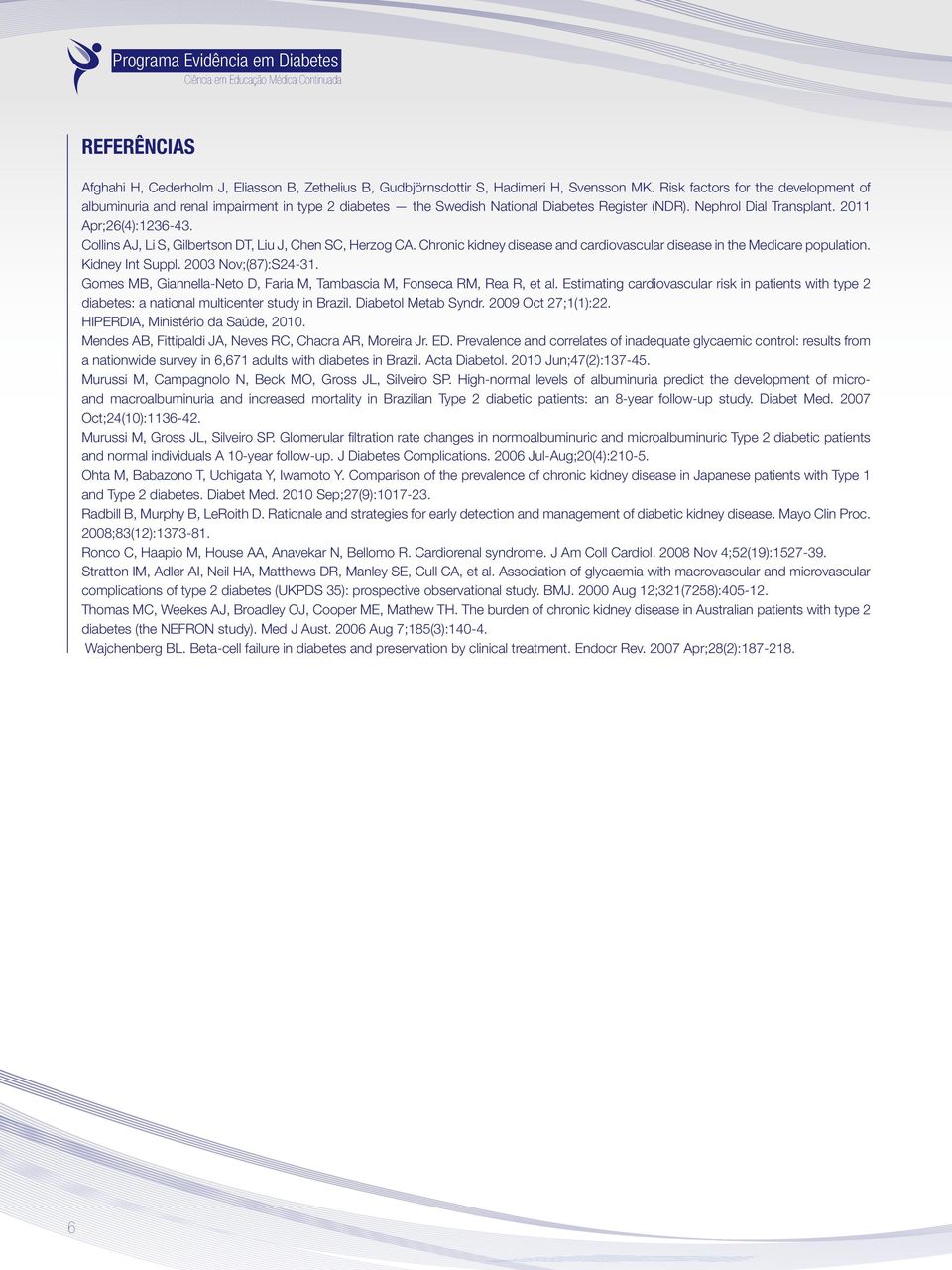 Programa Evidência em Diabetes
Ciência em Educação Médica Continuada

REFERÊNCIAS

Afghahi H, Cederholm J, Eliasson B, Zethelius B, Gudbjörnsdottir S, Hadimeri H, Svensson MK. Risk factors for the development of albuminuria and renal impairment in type 2 diabetes — the Swedish National Diabetes Register (NDR). Nephrol Dial Transplant. 2011 Apr;26(4):1236-43.

Collins AJ, Li S, Gilbertson DT, Liu J, Chen SC, Herzog CA. Chronic kidney disease and cardiovascular disease in the Medicare population. Kidney Int Suppl. 2003 Nov;(87):S24-31.

Gomes MB, Giannella-Neto D, Faria M, Tambascia M, Fonseca RM, Rea R, et al. Estimating cardiovascular risk in patients with type 2 diabetes: a national multicenter study in Brazil. Diabetol Metab Syndr. 2009 Oct 27;1(1):22.

HIPERDIA, Ministério da Saúde, 2010.

Mendes AB, Fittipaldi JA, Neves RC, Chacra AR, Moreira Jr. ED. Prevalence and correlates of inadequate glycaemic control: results from a nationwide survey in 6,671 adults with diabetes in Brazil. Acta Diabetol. 2010 Jun;47(2):137-45.

Murussi M, Campagnolo N, Beck MO, Gross JL, Silveiro SP. High-normal levels of albuminuria predict the development of micro- and macroalbuminuria and increased mortality in Brazilian Type 2 diabetic patients: an 8-year follow-up study. Diabet Med. 2007 Oct;24(10):1136-42.

Murussi M, Gross JL, Silveiro SP. Glomerular filtration rate changes in normoalbuminuric and microalbuminuric Type 2 diabetic patients and normal individuals A 10-year follow-up. J Diabetes Complications. 2006 Jul-Aug;20(4):210-5.

Ohta M, Babazono T, Uchigata Y, Iwamoto Y. Comparison of the prevalence of chronic kidney disease in Japanese patients with Type 1 and Type 2 diabetes. Diabet Med. 2010 Sep;27(9):1017-23.

Radbill B, Murphy B, LeRoith D. Rationale and strategies for early detection and management of diabetic kidney disease. Mayo Clin Proc. 2008;83(12):1373-81.

Ronco C, Haapio M, House AA, Anavekar N, Bellomo R. Cardiorenal syndrome. J Am Coll Cardiol. 2008 Nov 4;52(19):1527-39.

Stratton IM, Adler AI, Neil HA, Matthews DR, Manley SE, Cull CA, et al. Association of glycaemia with macrovascular and microvascular complications of type 2 diabetes (UKPDS 35): prospective observational study. BMJ. 2000 Aug 12;321(7258):405-12.

Thomas MC, Weekes AJ, Broadley OJ, Cooper ME, Mathew TH. The burden of chronic kidney disease in Australian patients with type 2 diabetes (the NEFRON study). Med J Aust. 2006 Aug 7;185(3):140-4.

Wajchenberg BL. Beta-cell failure in diabetes and preservation by clinical treatment. Endocr Rev. 2007 Apr;28(2):187-218.

6